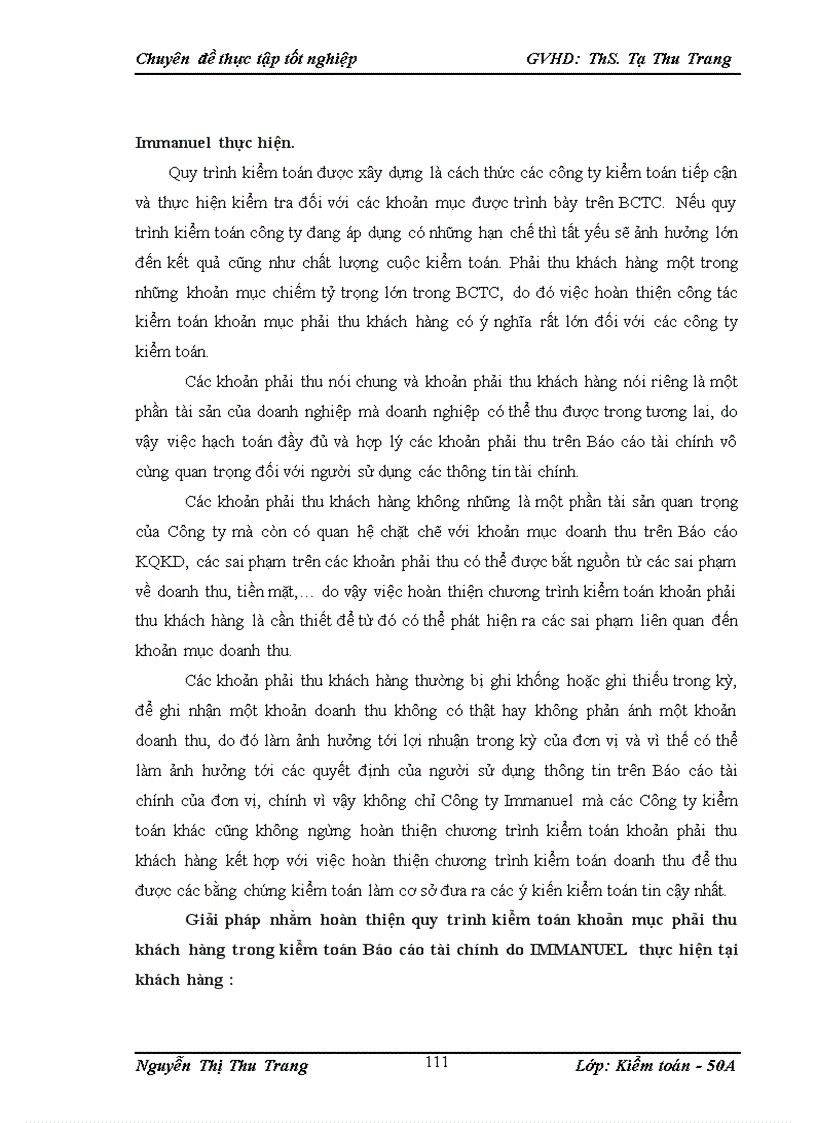 Chuyên đề thực tập tốt nghiệp GVHD: ThS. Tạ Thu Trang

Immanuel thực hiện.

Quy trình kiểm toán được xây dựng là cách thức các công ty kiểm toán tiếp cận và thực hiện kiểm tra đối với các khoản mục được trình bày trên BCTC. Nếu quy trình kiểm toán công ty đang áp dụng có những hạn chế thì tất yếu sẽ ảnh hưởng lớn đến kết quả cũng như chất lượng cuộc kiểm toán. Phải thu khách hàng một trong những khoản mục chiếm tỷ trọng lớn trong BCTC, do đó việc hoàn thiện công tác kiểm toán khoản mục phải thu khách hàng có ý nghĩa rất lớn đối với các công ty kiểm toán.

Các khoản phải thu nói chung và khoản phải thu khách hàng nói riêng là một phần tài sản của doanh nghiệp mà doanh nghiệp có thể thu được trong tương lai, do vậy việc hạch toán đầy đủ và hợp lý các khoản phải thu trên Báo cáo tài chính vô cùng quan trọng đối với người sử dụng các thông tin tài chính.

Các khoản phải thu khách hàng không những là một phần tài sản quan trọng của Công ty mà còn có quan hệ chặt chẽ với khoản mục doanh thu trên Báo cáo KQKD, các sai phạm trên các khoản phải thu có thể được bắt nguồn từ các sai phạm về doanh thu, tiền mặt,... do vậy việc hoàn thiện chương trình kiểm toán khoản phải thu khách hàng là cần thiết để từ đó có thể phát hiện ra các sai phạm liên quan đến khoản mục doanh thu.

Các khoản phải thu khách hàng thường bị ghi khống hoặc ghi thiếu trong kỳ, để ghi nhận một khoản doanh thu không có thật hay không phản ánh một khoản doanh thu, do đó làm ảnh hưởng tới lợi nhuận trong kỳ của đơn vị và vì thế có thể làm ảnh hưởng tới các quyết định của người sử dụng thông tin trên Báo cáo tài chính của đơn vị, chính vì vậy không chỉ Công ty Immanuel mà các Công ty kiểm toán khác cũng không ngừng hoàn thiện chương trình kiểm toán khoản phải thu khách hàng kết hợp với việc hoàn thiện chương trình kiểm toán doanh thu để thu được các bằng chứng kiểm toán làm cơ sở đưa ra các ý kiến kiểm toán tin cậy nhất.

Giải pháp nhằm hoàn thiện quy trình kiểm toán khoản mục phải thu khách hàng trong kiểm toán Báo cáo tài chính do IMMANUEL thực hiện tại khách hàng :

Nguyễn Thị Thu Trang 111 Lớp: Kiểm toán - 50A